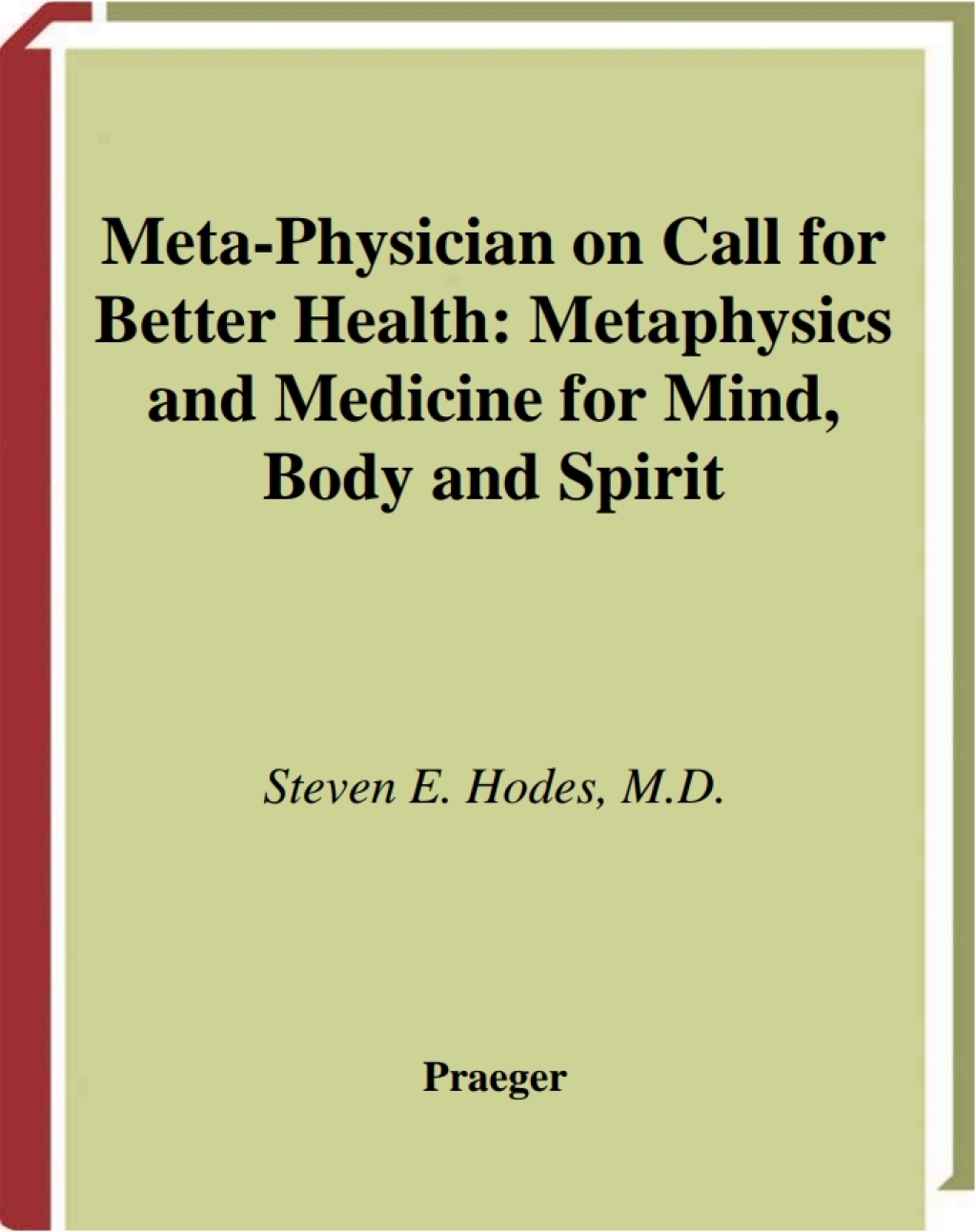 Meta-Physician on Call for Better Health: Metaphysics and Medicine for Mind, Body and Spirit

Steven E. Hodes, M.D.

Praeger